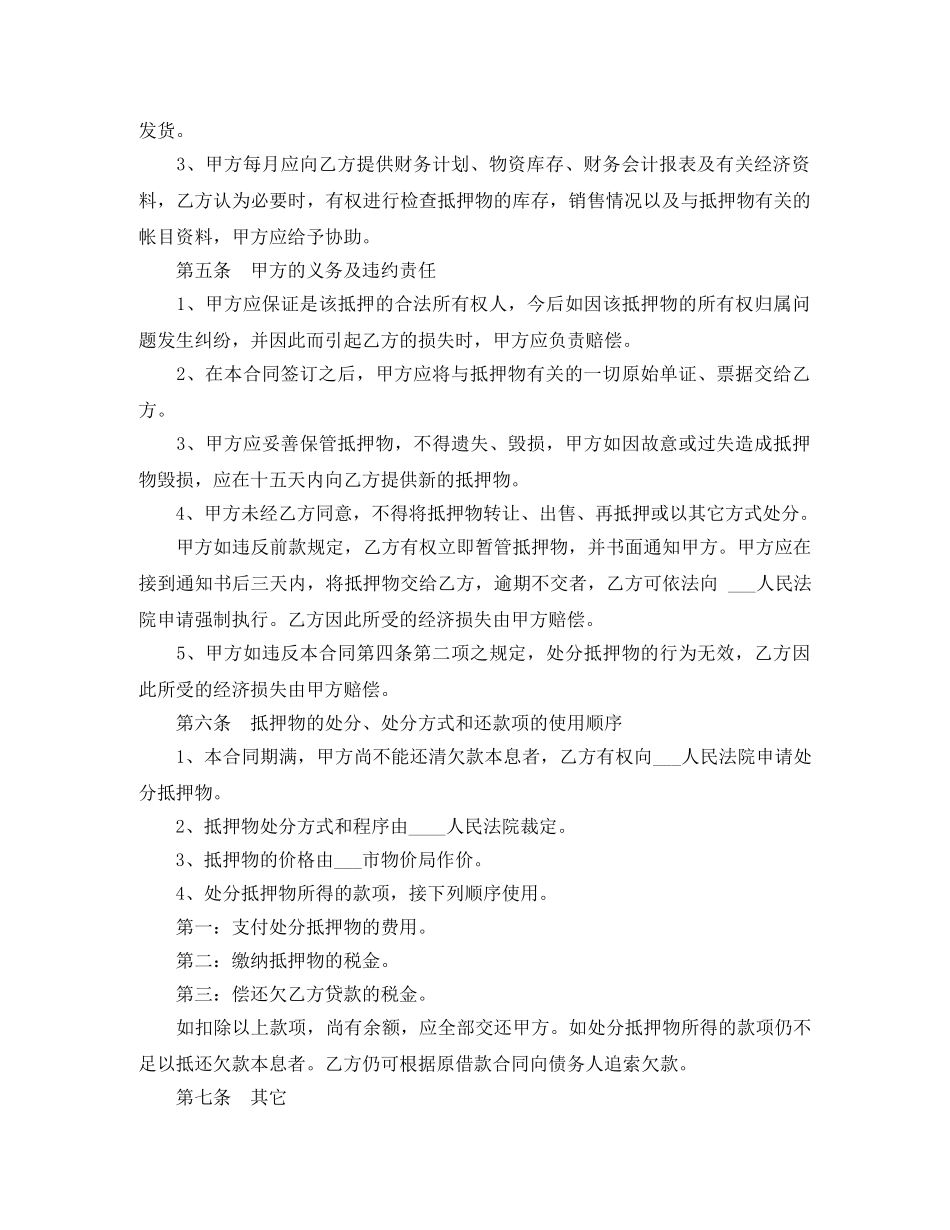 发货。

3、甲方每月应向乙方提供财务计划、物资库存、财务会计报表及有关经济资料，乙方认为必要时，有权进行检查抵押物的库存，销售情况以及与抵押物有关的帐目资料，甲方应给予协助。

第五条　甲方的义务及违约责任

1、甲方应保证是该抵押的合法所有权人，今后如因该抵押物的所有权归属问题发生纠纷，并因此而引起乙方的损失时，甲方应负责赔偿。

2、在本合同签订之后，甲方应将与抵押物有关的一切原始单证、票据交给乙方。

3、甲方应妥善保管抵押物，不得遗失、毁损，甲方如因故意或过失造成抵押物毁损，应在十五天内向乙方提供新的抵押物。

4、甲方未经乙方同意，不得将抵押物转让、出售、再抵押或以其它方式处分。

甲方如违反前款规定，乙方有权立即暂管抵押物，并书面通知甲方。甲方应在接到通知书后三天内，将抵押物交给乙方，逾期不交者，乙方可依法向 ___人民法院申请强制执行。乙方因此所受的经济损失由甲方赔偿。

5、甲方如违反本合同第四条第二项之规定，处分抵押物的行为无效，乙方因此所受的经济损失由甲方赔偿。

第六条　抵押物的处分、处分方式和还款项的使用顺序

1、本合同期满，甲方尚不能还清欠款本息者，乙方有权向___人民法院申请处分抵押物。

2、抵押物处分方式和程序由____人民法院裁定。

3、抵押物的价格由___市物价局作价。

4、处分抵押物所得的款项，接下列顺序使用。

第一：支付处分抵押物的费用。

第二：缴纳抵押物的税金。

第三：偿还欠乙方贷款的税金。

如扣除以上款项，尚有余额，应全部交还甲方。如处分抵押物所得的款项仍不足以抵还欠款本息者。乙方仍可根据原借款合同向债务人追索欠款。

第七条　其它